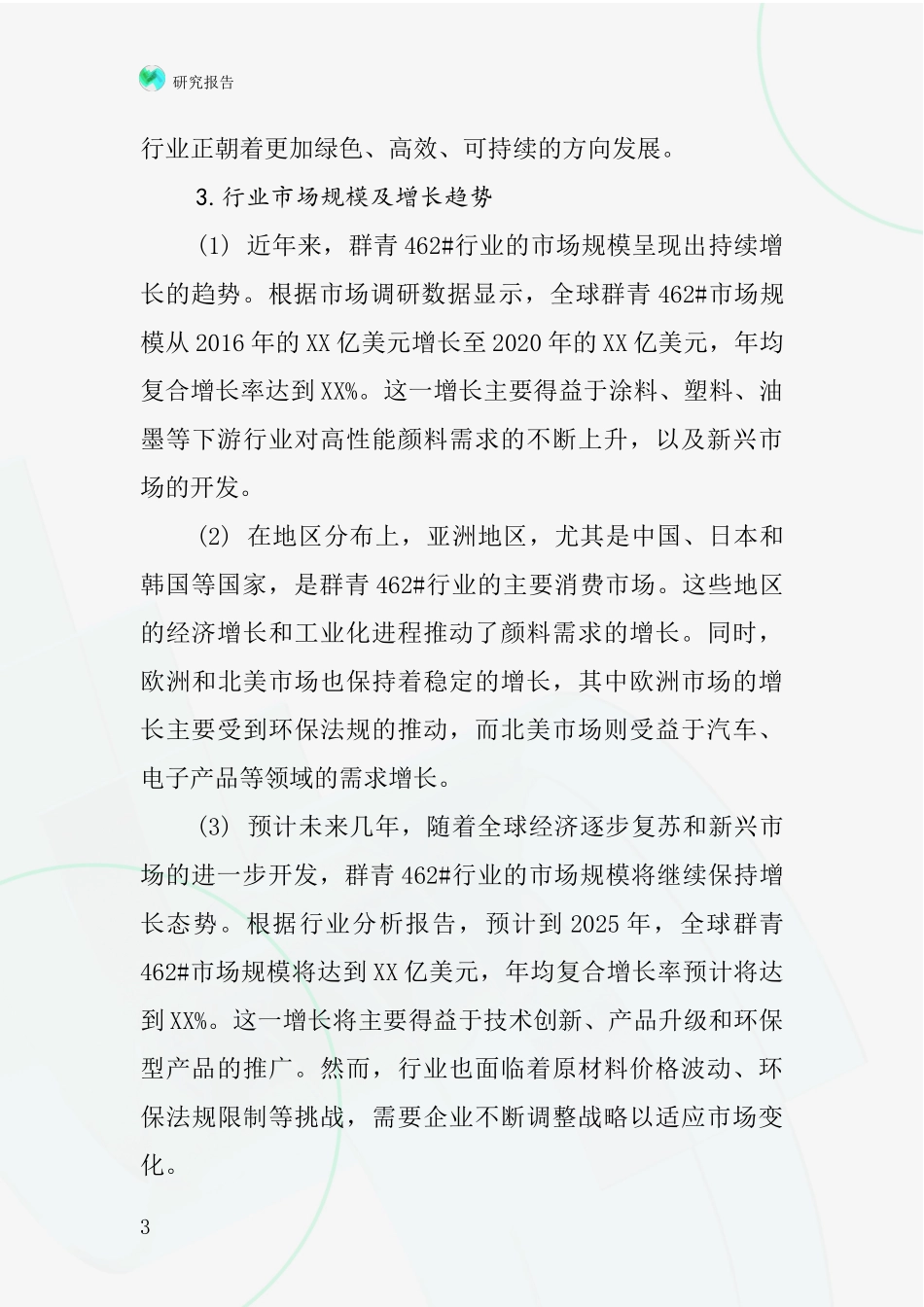 研究报告

行业正朝着更加绿色、高效、可持续的方向发展。

3.行业市场规模及增长趋势

(1) 近年来，群青462#行业的市场规模呈现出持续增长的趋势。根据市场调研数据显示，全球群青462#市场规模从2016年的XX亿美元增长至2020年的XX亿美元，年均复合增长率达到XX%。这一增长主要得益于涂料、塑料、油墨等下游行业对高性能颜料需求的不断上升，以及新兴市场的开发。

(2) 在地区分布上，亚洲地区，尤其是中国、日本和韩国等国家，是群青462#行业的主要消费市场。这些地区的经济增长和工业化进程推动了颜料需求的增长。同时，欧洲和北美市场也保持着稳定的增长，其中欧洲市场的增长主要受到环保法规的推动，而北美市场则受益于汽车、电子产品等领域的需求增长。

(3) 预计未来几年，随着全球经济逐步复苏和新兴市场的进一步开发，群青462#行业的市场规模将继续保持增长态势。根据行业分析报告，预计到2025年，全球群青462#市场规模将达到XX亿美元，年均复合增长率预计将达到XX%。这一增长将主要得益于技术创新、产品升级和环保型产品的推广。然而，行业也面临着原材料价格波动、环保法规限制等挑战，需要企业不断调整战略以适应市场变化。

3